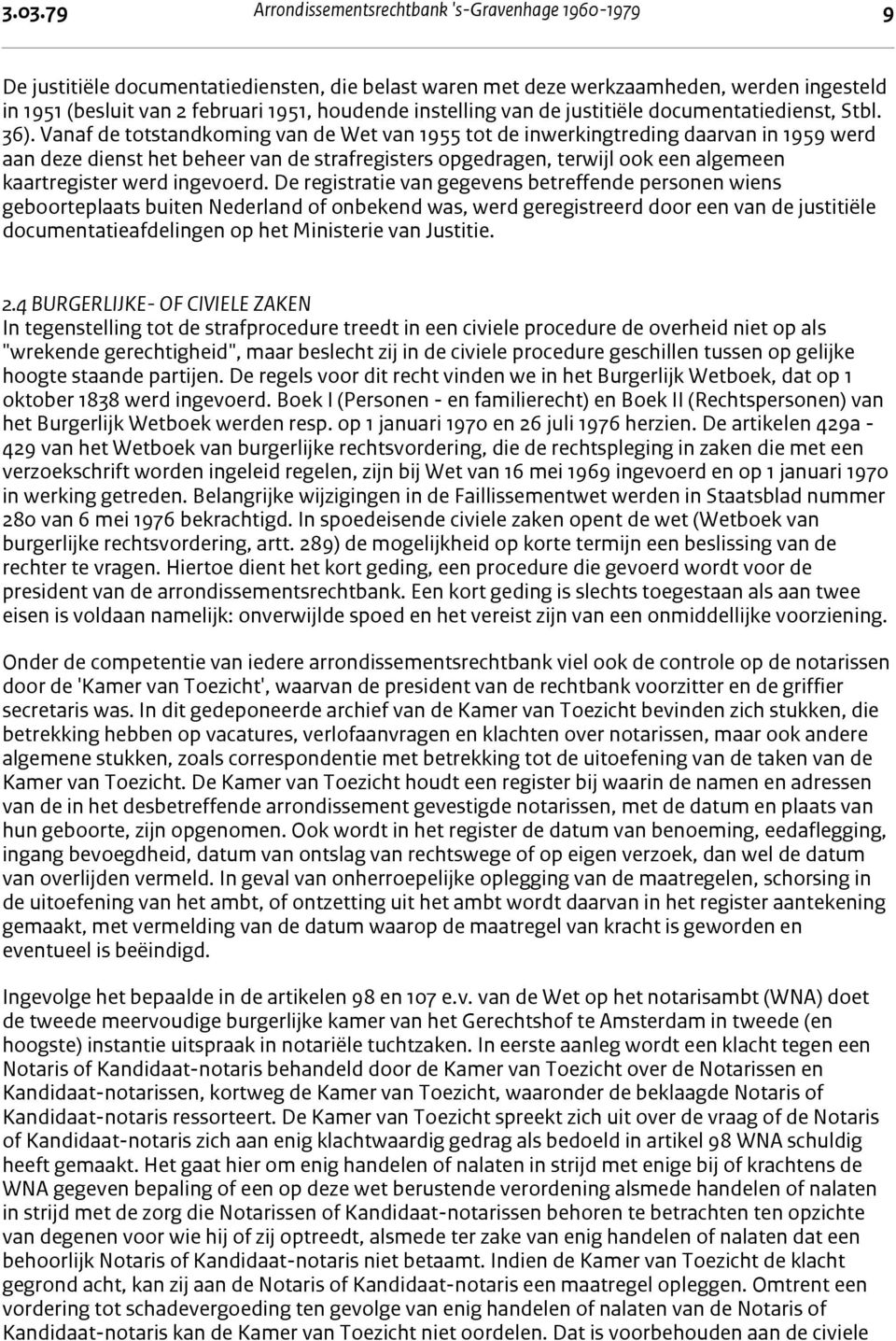 3.03.79 Arrondissementsrechtbank 's-Gravenhage 1960-1979 9

De justitiële documentatiediensten, die belast waren met deze werkzaamheden, werden ingesteld in 1951 (besluit van 2 februari 1951, houdende instelling van de justitiële documentatiedienst, Stbl. 36). Vanaf de totstandkoming van de Wet van 1955 tot de inwerkingtreding daarvan in 1959 werd aan deze dienst het beheer van de strafregisters opgedragen, terwijl ook een algemeen kaartregister werd ingevoerd. De registratie van gegevens betreffende personen wiens geboorteplaats buiten Nederland of onbekend was, werd geregistreerd door een van de justitiële documentatieafdelingen op het Ministerie van Justitie.

2.4 BURGERLIJKE- OF CIVIELE ZAKEN
In tegenstelling tot de strafprocedure treedt in een civiele procedure de overheid niet op als "wrekende gerechtigheid", maar beslecht zij in de civiele procedure geschillen tussen op gelijke hoogte staande partijen. De regels voor dit recht vinden we in het Burgerlijk Wetboek, dat op 1 oktober 1838 werd ingevoerd. Boek I (Personen - en familierecht) en Boek II (Rechtspersonen) van het Burgerlijk Wetboek werden resp. op 1 januari 1970 en 26 juli 1976 herzien. De artikelen 429a - 429 van het Wetboek van burgerlijke rechtsvordering, die de rechtspleging in zaken die met een verzoekschrift worden ingeleid regelen, zijn bij Wet van 16 mei 1969 ingevoerd en op 1 januari 1970 in werking getreden. Belangrijke wijzigingen in de Faillissementwet werden in Staatsblad nummer 280 van 6 mei 1976 bekrachtigd. In spoedeisende civiele zaken opent de wet (Wetboek van burgerlijke rechtsvordering, artt. 289) de mogelijkheid op korte termijn een beslissing van de rechter te vragen. Hiertoe dient het kort geding, een procedure die gevoerd wordt voor de president van de arrondissementsrechtbank. Een kort geding is slechts toegestaan als aan twee eisen is voldaan namelijk: onverwijlde spoed en het vereist zijn van een onmiddellijke voorziening.

Onder de competentie van iedere arrondissementsrechtbank viel ook de controle op de notarissen door de 'Kamer van Toezicht', waarvan de president van de rechtbank voorzitter en de griffier secretaris was. In dit gedeponeerde archief van de Kamer van Toezicht bevinden zich stukken, die betrekking hebben op vacatures, verlofaanvragen en klachten over notarissen, maar ook andere algemene stukken, zoals correspondentie met betrekking tot de uitoefening van de taken van de Kamer van Toezicht. De Kamer van Toezicht houdt een register bij waarin de namen en adressen van de in het desbetreffende arrondissement gevestigde notarissen, met de datum en plaats van hun geboorte, zijn opgenomen. Ook wordt in het register de datum van benoeming, eedaflegging, ingang bevoegdheid, datum van ontslag van rechtswege of op eigen verzoek, dan wel de datum van overlijden vermeld. In geval van onherroepelijke oplegging van de maatregelen, schorsing in de uitoefening van het ambt, of ontzetting uit het ambt wordt daarvan in het register aantekening gemaakt, met vermelding van de datum waarop de maatregel van kracht is geworden en eventueel is beëindigd.

Ingevolge het bepaalde in de artikelen 98 en 107 e.v. van de Wet op het notarisambt (WNA) doet de tweede meervoudige burgerlijke kamer van het Gerechtshof te Amsterdam in tweede (en hoogste) instantie uitspraak in notariële tuchtzaken. In eerste aanleg wordt een klacht tegen een Notaris of Kandidaat-notaris behandeld door de Kamer van Toezicht over de Notarissen en Kandidaat-notarissen, kortweg de Kamer van Toezicht, waaronder de beklaagde Notaris of Kandidaat-notaris ressorteert. De Kamer van Toezicht spreekt zich uit over de vraag of de Notaris of Kandidaat-notaris zich aan enig klachtwaardig gedrag als bedoeld in artikel 98 WNA schuldig heeft gemaakt. Het gaat hier om enig handelen of nalaten in strijd met enige bij of krachtens de WNA gegeven bepaling of een op deze wet berustende verordening alsmede handelen of nalaten in strijd met de zorg die Notarissen of Kandidaat-notarissen behoren te betrachten ten opzichte van degenen voor wie hij of zij optreedt, alsmede ter zake van enig handelen of nalaten dat een behoorlijk Notaris of Kandidaat-notaris niet betaamt. Indien de Kamer van Toezicht de klacht gegrond acht, kan zij aan de Notaris of Kandidaat-notaris een maatregel opleggen. Omtrent een vordering tot schadevergoeding ten gevolge van enig handelen of nalaten van de Notaris of Kandidaat-notaris kan de Kamer van Toezicht niet oordelen. Dat is voorbehouden aan de civiele